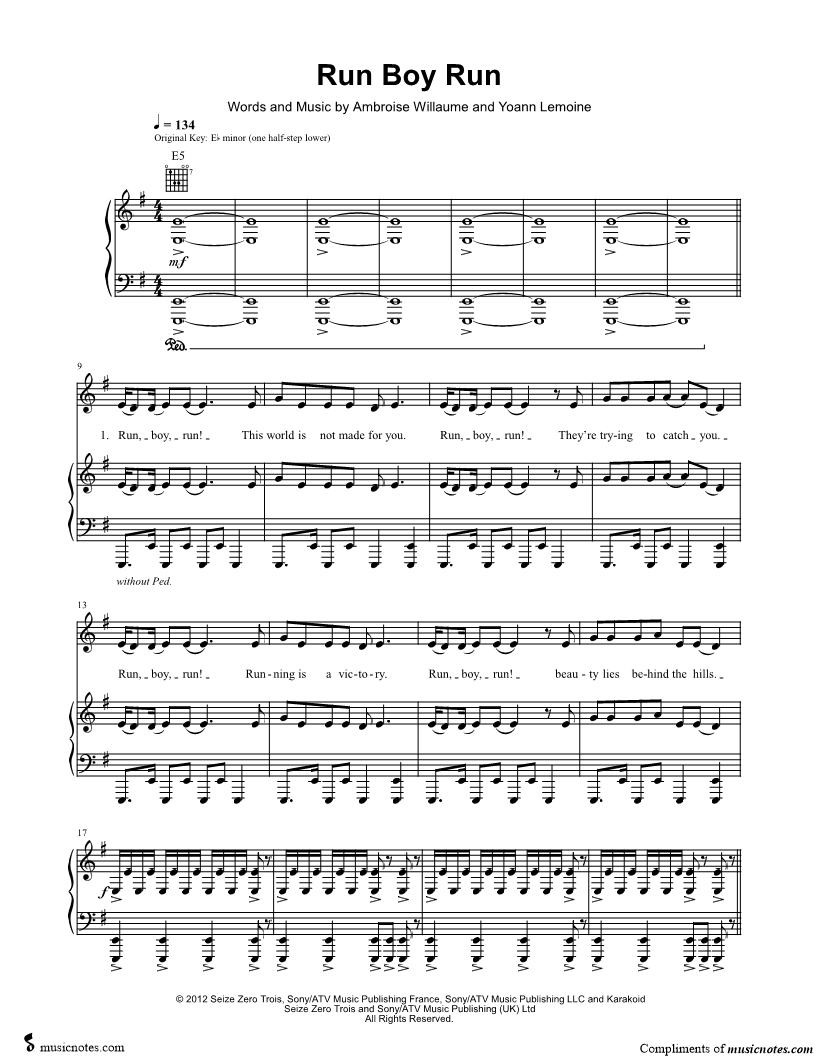 Run Boy Run

Words and Music by Ambroise Willaume and Yoann Lemoine

♩ = 134
Original Key: E♭ minor (one half-step lower)

E5

mf

Ped.

9

1. Run, boy, run! This world is not made for you. Run, boy, run! They're try-ing to catch you.

without Ped.

13

Run, boy, run! Run-ning is a vic-to-ry. Run, boy, run! beau-ty lies be-hind the hills.

17

f

© 2012 Seize Zero Trois, Sony/ATV Music Publishing France, Sony/ATV Music Publishing LLC and Karakoid
Seize Zero Trois and Sony/ATV Music Publishing (UK) Ltd
All Rights Reserved.

musicnotes.com

Compliments of musicnotes.com